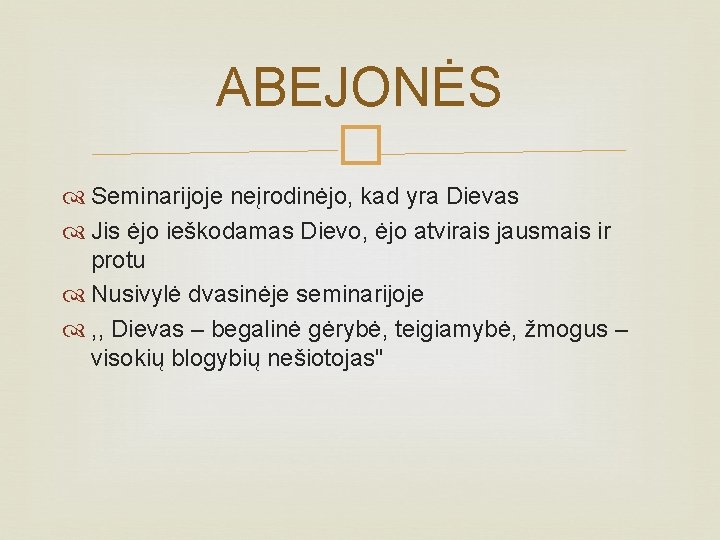 ABEJONĖS

Seminarijoje neįrodinėjo, kad yra Dievas

Jis ėjo ieškodamas Dievo, ėjo atvirais jausmais ir protu

Nusivylė dvasinėje seminarijoje

,, Dievas – begalinė gėrybė, teigiamybė, žmogus – visokių blogybių nešiotojas"